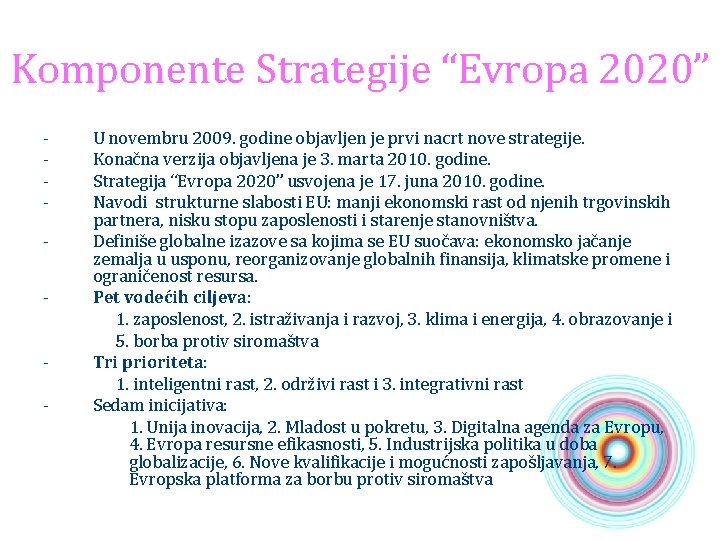 Komponente Strategije “Evropa 2020”

- U novembru 2009. godine objavljen je prvi nacrt nove strategije.
- Konačna verzija objavljena je 3. marta 2010. godine.
- Strategija “Evropa 2020” usvojena je 17. juna 2010. godine.
- Navodi strukturne slabosti EU: manji ekonomski rast od njenih trgovinskih partnera, nisku stopu zaposlenosti i starenje stanovništva.
- Definiše globalne izazove sa kojima se EU suočava: ekonomsko jačanje zemalja u usponu, reorganizovanje globalnih finansija, klimatske promene i ograničenost resursa.
- Pet vodećih ciljeva:
1. zaposlenost, 2. istraživanja i razvoj, 3. klima i energija, 4. obrazovanje i 5. borba protiv siromaštva
- Tri prioriteta:
1. inteligentni rast, 2. održivi rast i 3. integrativni rast
- Sedam inicijativa:
1. Unija inovacija, 2. Mladost u pokretu, 3. Digitalna agenda za Evropu, 4. Evropa resursne efikasnosti, 5. Industrijska politika u doba globalizacije, 6. Nove kvalifikacije i mogućnosti zapošljavanja, 7. Evropska platforma za borbu protiv siromaštva